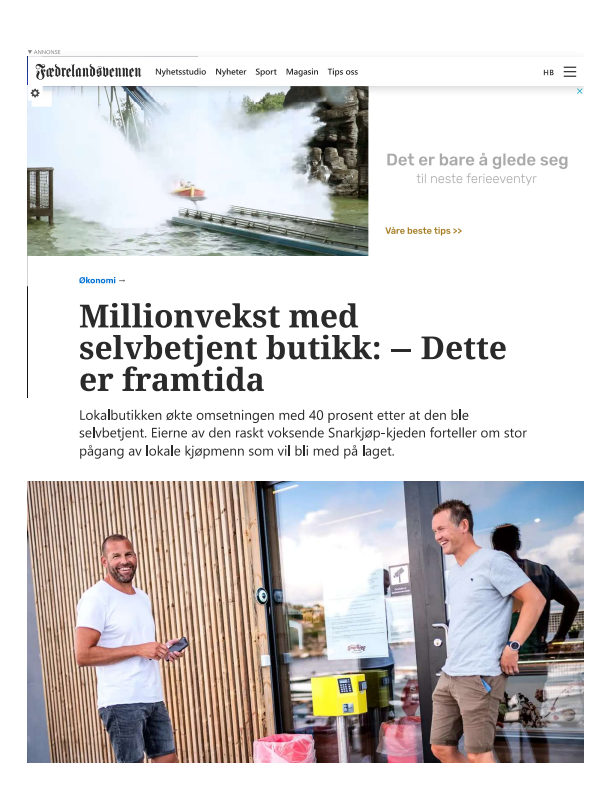 ▼ ANNONSE

Fædrelandsvennen Nyhetsstudio Nyheter Sport Magasin Tips oss HB

Det er bare å glede seg
til neste ferieeventyr

Våre beste tips >>

Økonomi →

Millionvekst med selvbetjent butikk: – Dette er framtida

Lokalbutikken økte omsetningen med 40 prosent etter at den ble selvbetjent. Eierne av den raskt voksende Snarkjøp-kjeden forteller om stor pågang av lokale kjøpmenn som vil bli med på laget.